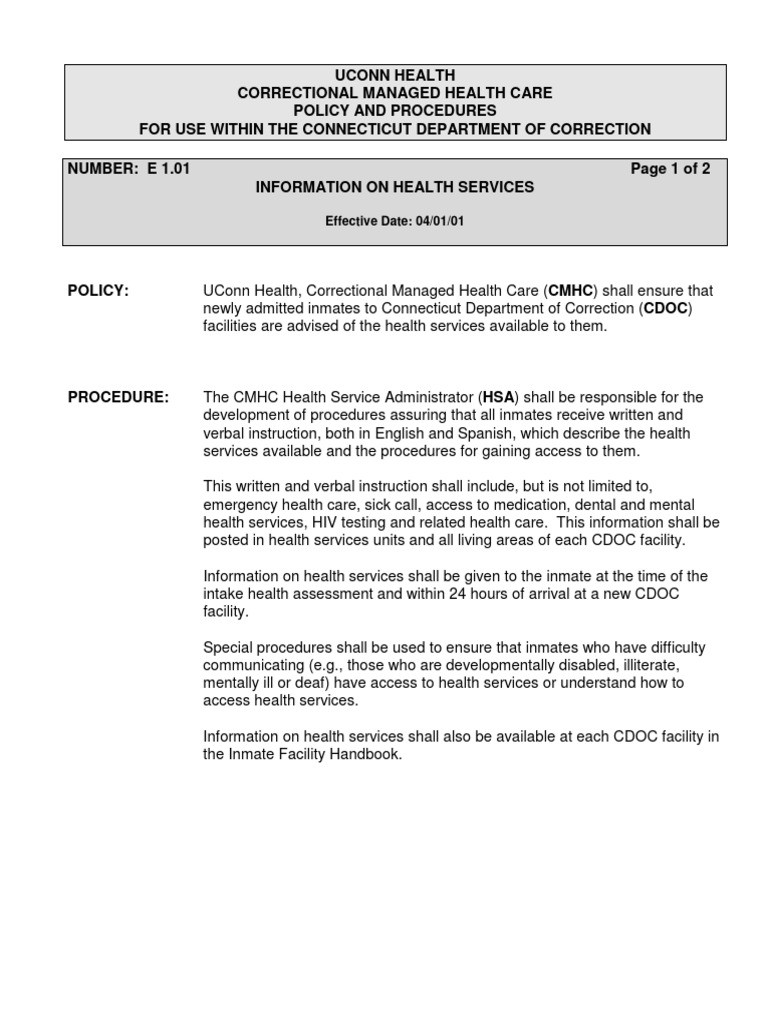 UCONN HEALTH
CORRECTIONAL MANAGED HEALTH CARE
POLICY AND PROCEDURES
FOR USE WITHIN THE CONNECTICUT DEPARTMENT OF CORRECTION

NUMBER: E 1.01 Page 1 of 2
INFORMATION ON HEALTH SERVICES

Effective Date: 04/01/01

POLICY: UConn Health, Correctional Managed Health Care (CMHC) shall ensure that newly admitted inmates to Connecticut Department of Correction (CDOC) facilities are advised of the health services available to them.

PROCEDURE: The CMHC Health Service Administrator (HSA) shall be responsible for the development of procedures assuring that all inmates receive written and verbal instruction, both in English and Spanish, which describe the health services available and the procedures for gaining access to them.

This written and verbal instruction shall include, but is not limited to, emergency health care, sick call, access to medication, dental and mental health services, HIV testing and related health care. This information shall be posted in health services units and all living areas of each CDOC facility.

Information on health services shall be given to the inmate at the time of the intake health assessment and within 24 hours of arrival at a new CDOC facility.

Special procedures shall be used to ensure that inmates who have difficulty communicating (e.g., those who are developmentally disabled, illiterate, mentally ill or deaf) have access to health services or understand how to access health services.

Information on health services shall also be available at each CDOC facility in the Inmate Facility Handbook.